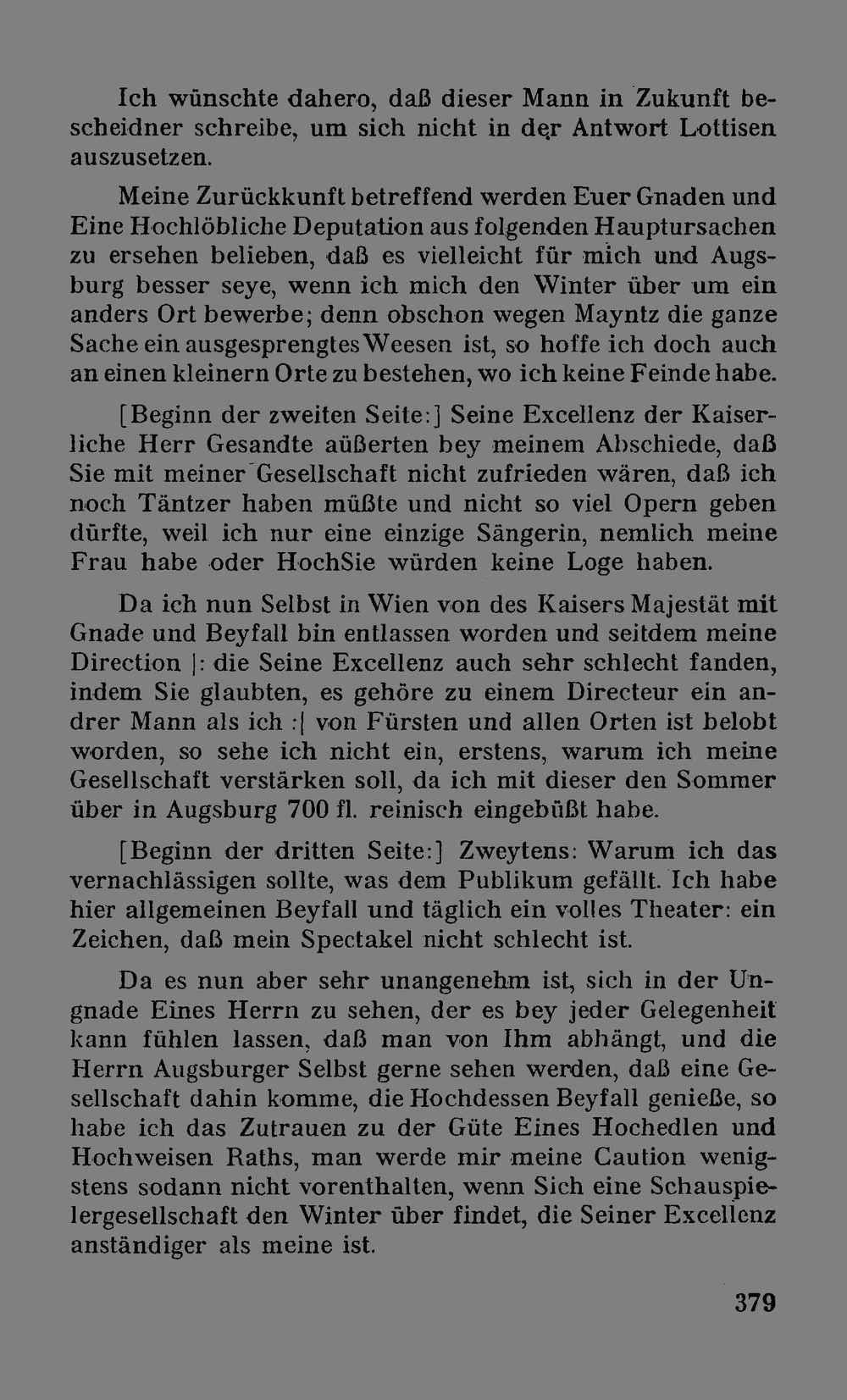 Ich wünschte dahero, daß dieser Mann in Zukunft bescheidner schreibe, um sich nicht in der Antwort Lottisen auszusetzen.

Meine Zurückkunft betreffend werden Euer Gnaden und Eine Hochlöbliche Deputation aus folgenden Hauptursachen zu ersehen belieben, daß es vielleicht für mich und Augsburg besser seye, wenn ich mich den Winter über um ein anders Ort bewerbe; denn obschon wegen Mayntz die ganze Sache ein ausgesprengtes Weesen ist, so hoffe ich doch auch an einen kleinern Orte zu bestehen, wo ich keine Feinde habe.

[Beginn der zweiten Seite:] Seine Excellenz der Kaiserliche Herr Gesandte äußerten bey meinem Abschiede, daß Sie mit meiner Gesellschaft nicht zufrieden wären, daß ich noch Täntzer haben müßte und nicht so viel Opern geben dürfte, weil ich nur eine einzige Sängerin, nemlich meine Frau habe oder HochSie würden keine Loge haben.

Da ich nun Selbst in Wien von des Kaisers Majestät mit Gnade und Beyfall bin entlassen worden und seitdem meine Direction |: die Seine Excellenz auch sehr schlecht fanden, indem Sie glaubten, es gehöre zu einem Directeur ein andrer Mann als ich :| von Fürsten und allen Orten ist belobt worden, so sehe ich nicht ein, erstens, warum ich meine Gesellschaft verstärken soll, da ich mit dieser den Sommer über in Augsburg 700 fl. reinisch eingebüßt habe.

[Beginn der dritten Seite:] Zweytens: Warum ich das vernachlässigen sollte, was dem Publikum gefällt. Ich habe hier allgemeinen Beyfall und täglich ein volles Theater: ein Zeichen, daß mein Spectakel nicht schlecht ist.

Da es nun aber sehr unangenehm ist, sich in der Ungnade Eines Herrn zu sehen, der es bey jeder Gelegenheit kann fühlen lassen, daß man von Ihm abhängt, und die Herrn Augsburger Selbst gerne sehen werden, daß eine Gesellschaft dahin komme, die Hochdessen Beyfall genieße, so habe ich das Zutrauen zu der Güte Eines Hochedlen und Hochweisen Raths, man werde mir meine Caution wenigstens sodann nicht vorenthalten, wenn Sich eine Schauspielergesellschaft den Winter über findet, die Seiner Excellenz anständiger als meine ist.

379